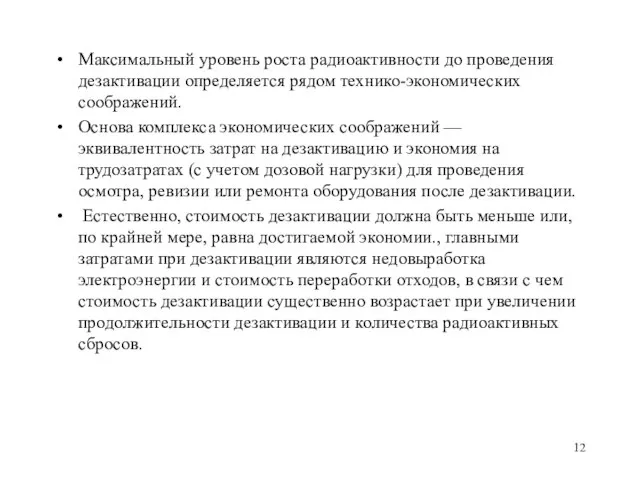 • Максимальный уровень роста радиоактивности до проведения дезактивации определяется рядом технико-экономических соображений.

• Основа комплекса экономических соображений — эквивалентность затрат на дезактивацию и экономия на трудозатратах (с учетом дозовой нагрузки) для проведения осмотра, ревизии или ремонта оборудования после дезактивации.

• Естественно, стоимость дезактивации должна быть меньше или, по крайней мере, равна достигаемой экономии., главными затратами при дезактивации являются недовыработка электроэнергии и стоимость переработки отходов, в связи с чем стоимость дезактивации существенно возрастает при увеличении продолжительности дезактивации и количества радиоактивных сбросов.

12